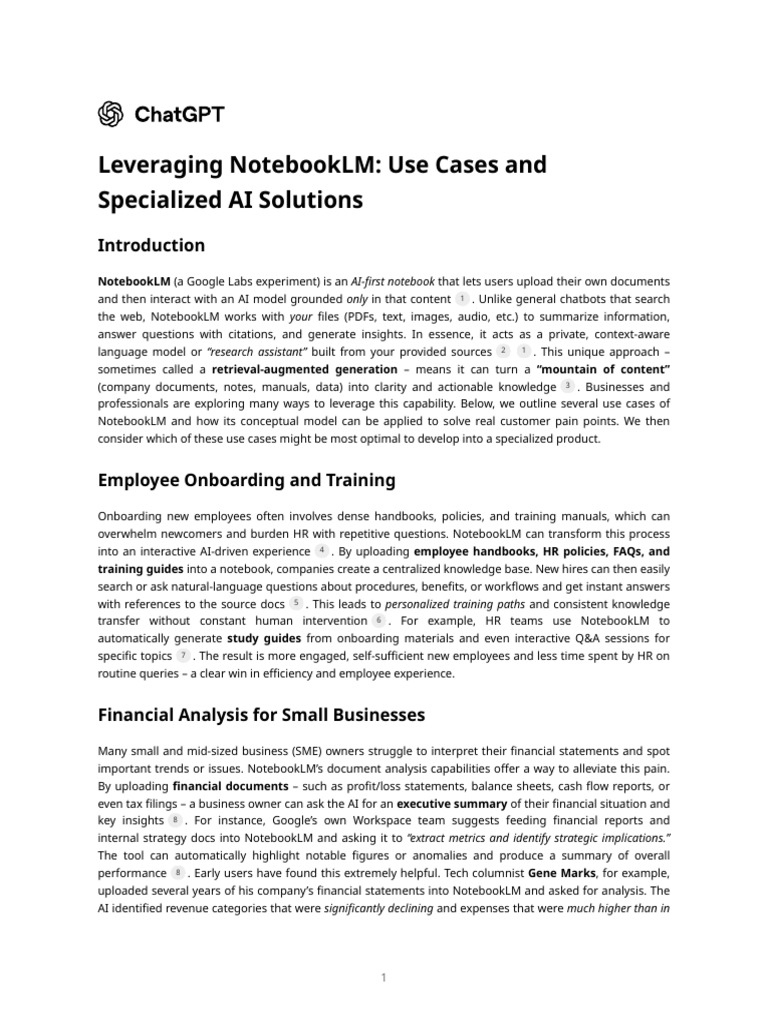 ChatGPT

Leveraging NotebookLM: Use Cases and Specialized AI Solutions

Introduction

NotebookLM (a Google Labs experiment) is an AI-first notebook that lets users upload their own documents and then interact with an AI model grounded only in that content 1 . Unlike general chatbots that search the web, NotebookLM works with your files (PDFs, text, images, audio, etc.) to summarize information, answer questions with citations, and generate insights. In essence, it acts as a private, context-aware language model or "research assistant" built from your provided sources 2 1 . This unique approach – sometimes called a retrieval-augmented generation – means it can turn a "mountain of content" (company documents, notes, manuals, data) into clarity and actionable knowledge 3 . Businesses and professionals are exploring many ways to leverage this capability. Below, we outline several use cases of NotebookLM and how its conceptual model can be applied to solve real customer pain points. We then consider which of these use cases might be most optimal to develop into a specialized product.

Employee Onboarding and Training

Onboarding new employees often involves dense handbooks, policies, and training manuals, which can overwhelm newcomers and burden HR with repetitive questions. NotebookLM can transform this process into an interactive AI-driven experience 4 . By uploading employee handbooks, HR policies, FAQs, and training guides into a notebook, companies create a centralized knowledge base. New hires can then easily search or ask natural-language questions about procedures, benefits, or workflows and get instant answers with references to the source docs 5 . This leads to personalized training paths and consistent knowledge transfer without constant human intervention 6 . For example, HR teams use NotebookLM to automatically generate study guides from onboarding materials and even interactive Q&A sessions for specific topics 7 . The result is more engaged, self-sufficient new employees and less time spent by HR on routine queries – a clear win in efficiency and employee experience.

Financial Analysis for Small Businesses

Many small and mid-sized business (SME) owners struggle to interpret their financial statements and spot important trends or issues. NotebookLM's document analysis capabilities offer a way to alleviate this pain. By uploading financial documents – such as profit/loss statements, balance sheets, cash flow reports, or even tax filings – a business owner can ask the AI for an executive summary of their financial situation and key insights 8 . For instance, Google's own Workspace team suggests feeding financial reports and internal strategy docs into NotebookLM and asking it to "extract metrics and identify strategic implications." The tool can automatically highlight notable figures or anomalies and produce a summary of overall performance 8 . Early users have found this extremely helpful. Tech columnist Gene Marks, for example, uploaded several years of his company's financial statements into NotebookLM and asked for analysis. The AI identified revenue categories that were significantly declining and expenses that were much higher than in

1